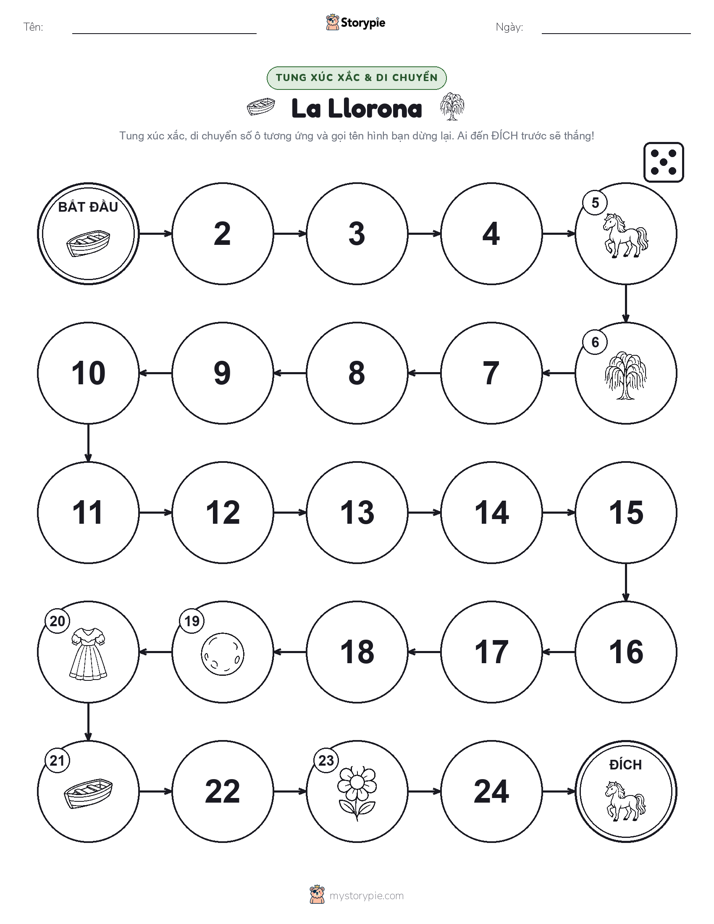 Tên: Storypie Ngày:

TUNG XÚC XẮC & DI CHUYỂN

La Llorona

Tung xúc xắc, di chuyển số ô tương ứng và gọi tên hình bạn dừng lại. Ai đến ĐÍCH trước sẽ thắng!

BẮT ĐẦU

2

3

4

5

6

7

8

9

10

11

12

13

14

15

16

17

18

19

20

21

22

23

24

ĐÍCH

mystorypie.com